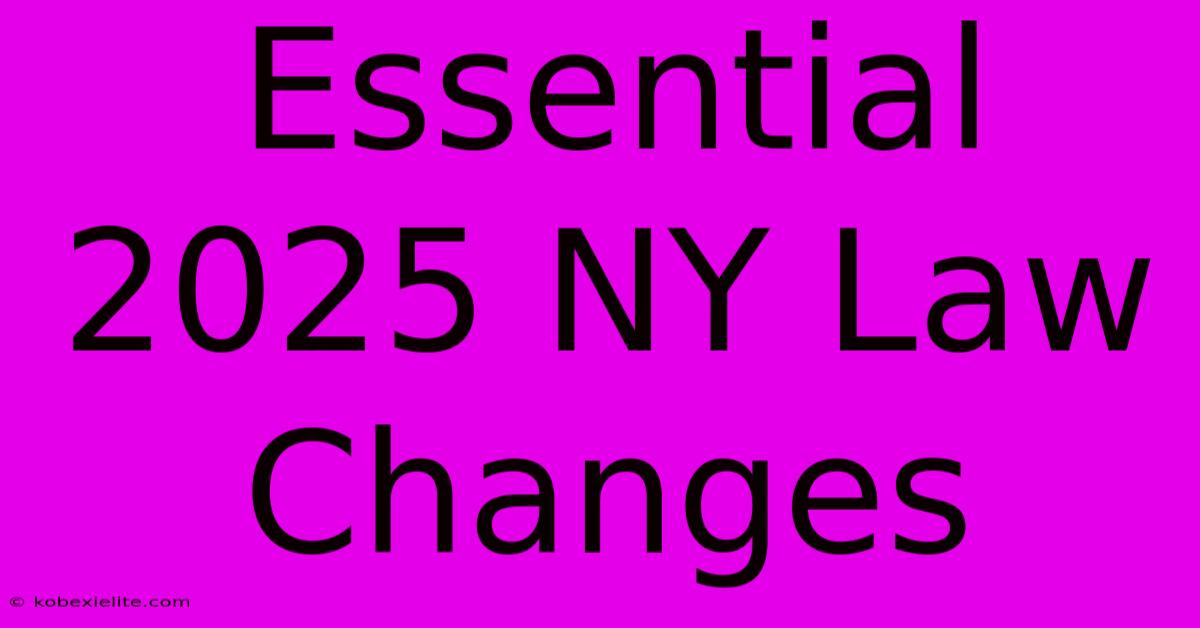 Essential 2025 NY Law Changes

© kobexielite.com